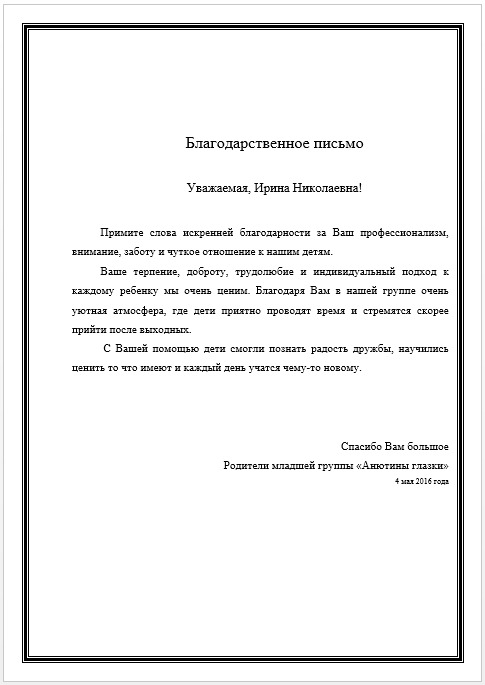 Благодарственное письмо

Уважаемая, Ирина Николаевна!

Примите слова искренней благодарности за Ваш профессионализм, внимание, заботу и чуткое отношение к нашим детям.

Ваше терпение, доброту, трудолюбие и индивидуальный подход к каждому ребенку мы очень ценим. Благодаря Вам в нашей группе очень уютная атмосфера, где дети приятно проводят время и стремятся скорее прийти после выходных.

С Вашей помощью дети смогли познать радость дружбы, научились ценить то что имеют и каждый день учатся чему-то новому.

Спасибо Вам большое

Родители младшей группы «Анютины глазки»

4 мая 2016 года